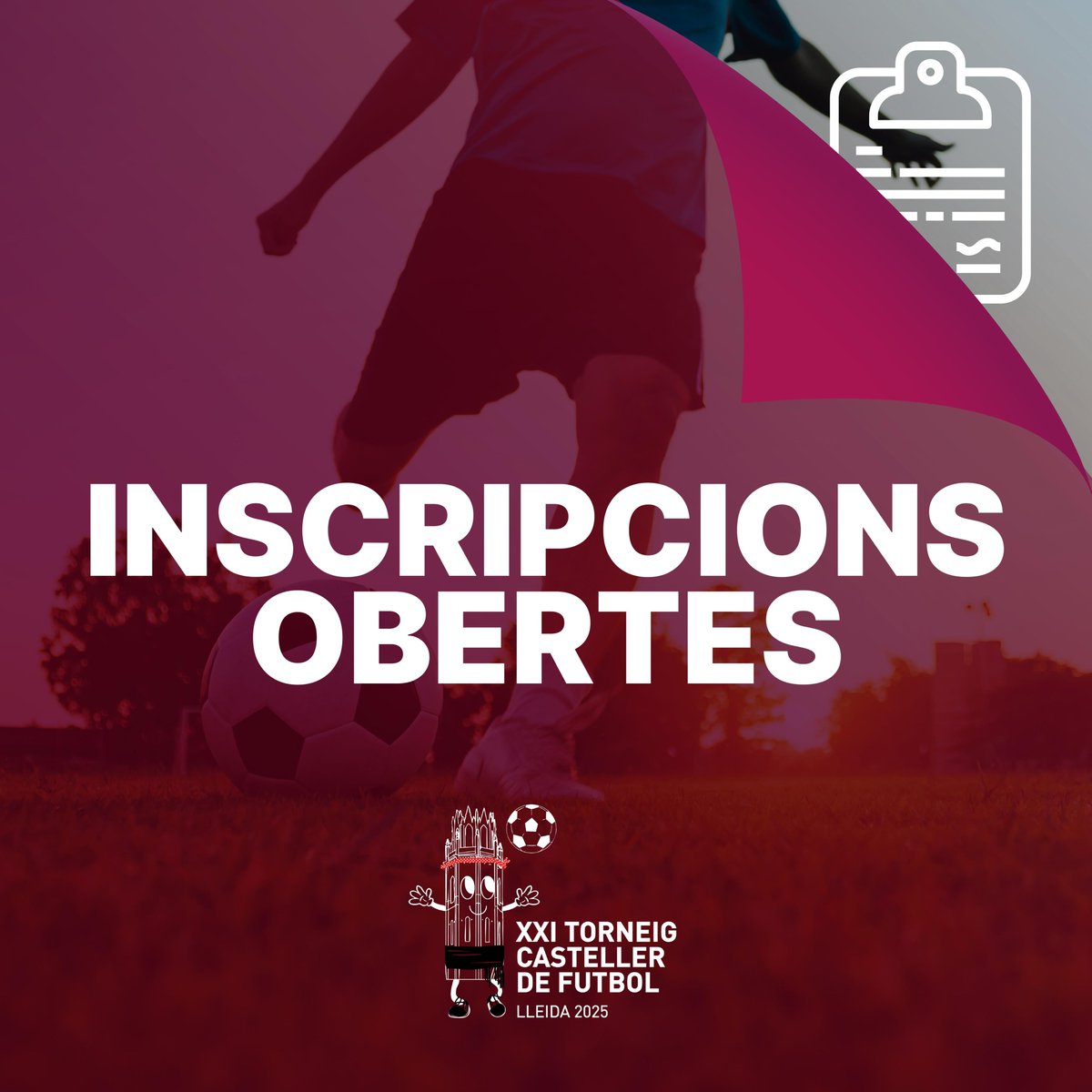 INSCRIPCIONS OBERTES

XXI TORNEIG CASTELLER DE FUTBOL
LLEIDA 2025